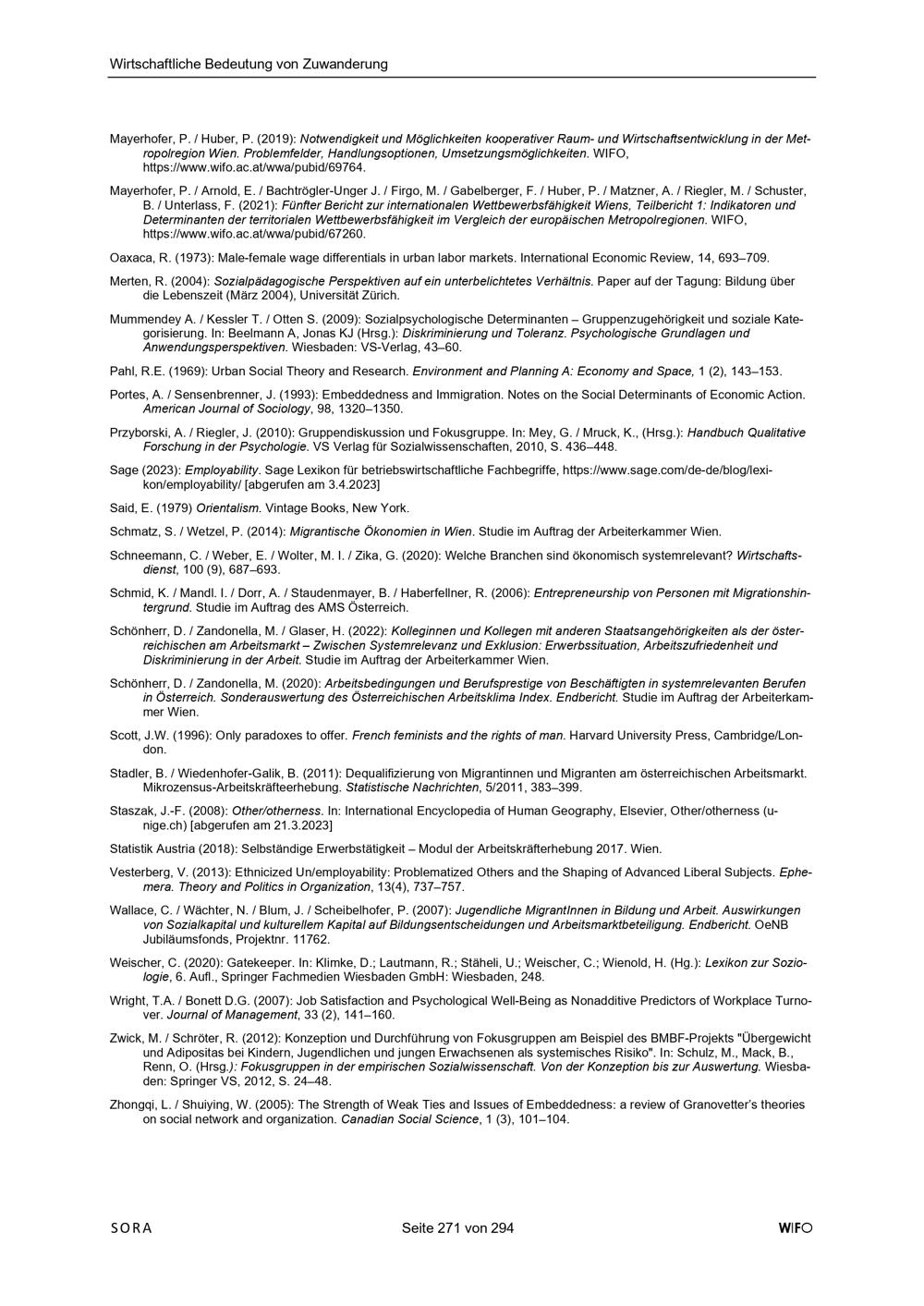 Wirtschaftliche Bedeutung von Zuwanderung

Mayerhofer, P. / Huber, P. (2019): Notwendigkeit und Möglichkeiten kooperativer Raum- und Wirtschaftsentwicklung in der Metropolregion Wien. Problemfelder, Handlungsoptionen, Umsetzungsmöglichkeiten. WIFO, https://www.wifo.ac.at/wwa/pubid/69764.

Mayerhofer, P. / Arnold, E. / Bachtrögler-Unger J. / Firgo, M. / Gabelberger, F. / Huber, P. / Matzner, A. / Riegler, M. / Schuster, B. / Unterlass, F. (2021): Fünfter Bericht zur internationalen Wettbewerbsfähigkeit Wiens, Teilbericht 1: Indikatoren und Determinanten der territorialen Wettbewerbsfähigkeit im Vergleich der europäischen Metropolregionen. WIFO, https://www.wifo.ac.at/wwa/pubid/67260.

Oaxaca, R. (1973): Male-female wage differentials in urban labor markets. International Economic Review, 14, 693–709.

Merten, R. (2004): Sozialpädagogische Perspektiven auf ein unterbelichtetes Verhältnis. Paper auf der Tagung: Bildung über die Lebenszeit (März 2004), Universität Zürich.

Mummendey A. / Kessler T. / Otten S. (2009): Sozialpsychologische Determinanten – Gruppenzugehörigkeit und soziale Kategorisierung. In: Beelmann A, Jonas KJ (Hrsg.): Diskriminierung und Toleranz. Psychologische Grundlagen und Anwendungsperspektiven. Wiesbaden: VS-Verlag, 43–60.

Pahl, R.E. (1969): Urban Social Theory and Research. Environment and Planning A: Economy and Space, 1 (2), 143–153.

Portes, A. / Sensenbrenner, J. (1993): Embeddedness and Immigration. Notes on the Social Determinants of Economic Action. American Journal of Sociology, 98, 1320–1350.

Przyborski, A. / Riegler, J. (2010): Gruppendiskussion und Fokusgruppe. In: Mey, G. / Mruck, K., (Hrsg.): Handbuch Qualitative Forschung in der Psychologie. VS Verlag für Sozialwissenschaften, 2010, S. 436–448.

Sage (2023): Employability. Sage Lexikon für betriebswirtschaftliche Fachbegriffe, https://www.sage.com/de-de/blog/lexikon/employability/ [abgerufen am 3.4.2023]

Said, E. (1979) Orientalism. Vintage Books, New York.

Schmatz, S. / Wetzel, P. (2014): Migrantische Ökonomien in Wien. Studie im Auftrag der Arbeiterkammer Wien.

Schneemann, C. / Weber, E. / Wolter, M. I. / Zika, G. (2020): Welche Branchen sind ökonomisch systemrelevant? Wirtschaftsdienst, 100 (9), 687–693.

Schmid, K. / Mandl. I. / Dorr, A. / Staudenmayer, B. / Haberfellner, R. (2006): Entrepreneurship von Personen mit Migrationshintergrund. Studie im Auftrag des AMS Österreich.

Schönherr, D. / Zandonella, M. / Glaser, H. (2022): Kolleginnen und Kollegen mit anderen Staatsangehörigkeiten als der österreichischen am Arbeitsmarkt – Zwischen Systemrelevanz und Exklusion: Erwerbssituation, Arbeitszufriedenheit und Diskriminierung in der Arbeit. Studie im Auftrag der Arbeiterkammer Wien.

Schönherr, D. / Zandonella, M. (2020): Arbeitsbedingungen und Berufsprestige von Beschäftigten in systemrelevanten Berufen in Österreich. Sonderauswertung des Österreichischen Arbeitsklima Index. Endbericht. Studie im Auftrag der Arbeiterkammer Wien.

Scott, J.W. (1996): Only paradoxes to offer. French feminists and the rights of man. Harvard University Press, Cambridge/London.

Stadler, B. / Wiedenhofer-Galik, B. (2011): Dequalifizierung von Migrantinnen und Migranten am österreichischen Arbeitsmarkt. Mikrozensus-Arbeitskräfteerhebung. Statistische Nachrichten, 5/2011, 383–399.

Staszak, J.-F. (2008): Other/otherness. In: International Encyclopedia of Human Geography, Elsevier, Other/otherness (unige.ch) [abgerufen am 21.3.2023]

Statistik Austria (2018): Selbständige Erwerbstätigkeit – Modul der Arbeitskräfterhebung 2017. Wien.

Vesterberg, V. (2013): Ethnicized Un/employability: Problematized Others and the Shaping of Advanced Liberal Subjects. Ephemera. Theory and Politics in Organization, 13(4), 737–757.

Wallace, C. / Wächter, N. / Blum, J. / Scheibelhofer, P. (2007): Jugendliche MigrantInnen in Bildung und Arbeit. Auswirkungen von Sozialkapital und kulturellem Kapital auf Bildungsentscheidungen und Arbeitsmarktbeteiligung. Endbericht. OeNB Jubiläumsfonds, Projektnr. 11762.

Weischer, C. (2020): Gatekeeper. In: Klimke, D.; Lautmann, R.; Stäheli, U.; Weischer, C.; Wienold, H. (Hg.): Lexikon zur Soziologie, 6. Aufl., Springer Fachmedien Wiesbaden GmbH: Wiesbaden, 248.

Wright, T.A. / Bonett D.G. (2007): Job Satisfaction and Psychological Well-Being as Nonadditive Predictors of Workplace Turnover. Journal of Management, 33 (2), 141–160.

Zwick, M. / Schröter, R. (2012): Konzeption und Durchführung von Fokusgruppen am Beispiel des BMBF-Projekts "Übergewicht und Adipositas bei Kindern, Jugendlichen und jungen Erwachsenen als systemisches Risiko". In: Schulz, M., Mack, B., Renn, O. (Hrsg.): Fokusgruppen in der empirischen Sozialwissenschaft. Von der Konzeption bis zur Auswertung. Wiesbaden: Springer VS, 2012, S. 24–48.

Zhongqi, L. / Shuiying, W. (2005): The Strength of Weak Ties and Issues of Embeddedness: a review of Granovetter's theories on social network and organization. Canadian Social Science, 1 (3), 101–104.

SORA
Seite 271 von 294
WIFO